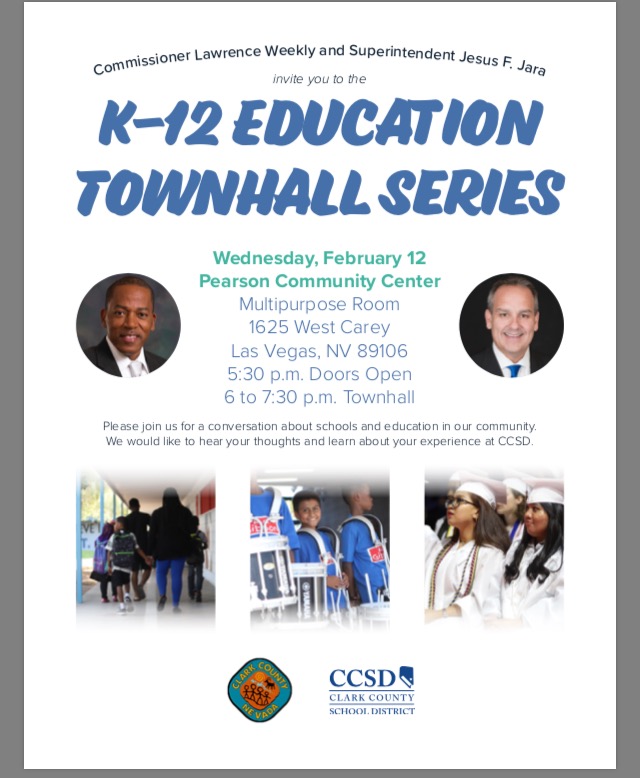 Commissioner Lawrence Weekly and Superintendent Jesus F. Jara

invite you to the

K-12 EDUCATION TOWNHALL SERIES

Wednesday, February 12
Pearson Community Center
Multipurpose Room
1625 West Carey
Las Vegas, NV 89106
5:30 p.m. Doors Open
6 to 7:30 p.m. Townhall

Please join us for a conversation about schools and education in our community. We would like to hear your thoughts and learn about your experience at CCSD.

CLARK COUNTY NEVADA

CCSD
CLARK COUNTY
SCHOOL DISTRICT